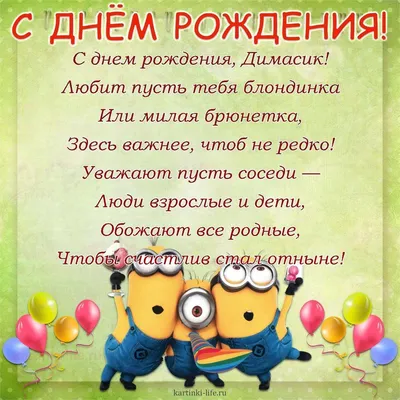 С ДНЁМ РОЖДЕНИЯ!

С днем рождения, Димасик!
Любит пусть тебя блондинка
Или милая брюнетка,
Здесь важнее, чтоб не редко!
Уважают пусть соседи —
Люди взрослые и дети,
Обожают все родные,
Чтобы счастлив стал отныне!

kartinki-life.ru